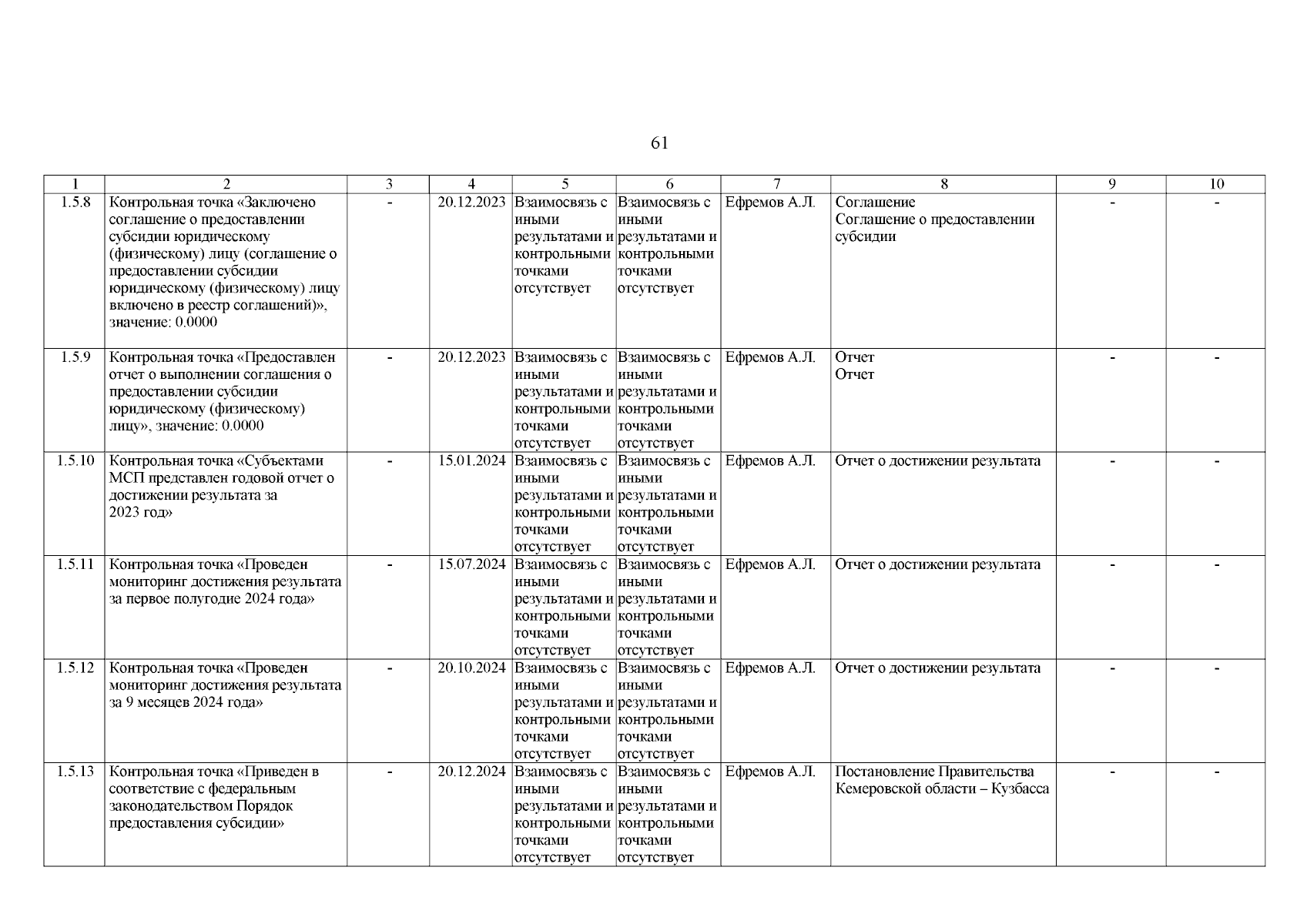 61

| 1 | 2 | 3 | 4 | 5 | 6 | 7 | 8 | 9 | 10 |
|---|---|---|---|---|---|---|---|---|---|
| 1.5.8 | Контрольная точка «Заключено соглашение о предоставлении субсидии юридическому (физическому) лицу (соглашение о предоставлении субсидии юридическому (физическому) лицу включено в реестр соглашений)», значение: 0.0000 | - | 20.12.2023 | Взаимосвязь с иными результатами и контрольными точками отсутствует | Взаимосвязь с иными результатами и контрольными точками отсутствует | Ефремов А.Л. | Соглашение Соглашение о предоставлении субсидии | - | - |
| 1.5.9 | Контрольная точка «Предоставлен отчет о выполнении соглашения о предоставлении субсидии юридическому (физическому) лицу», значение: 0.0000 | - | 20.12.2023 | Взаимосвязь с иными результатами и контрольными точками отсутствует | Взаимосвязь с иными результатами и контрольными точками отсутствует | Ефремов А.Л. | Отчет Отчет | - | - |
| 1.5.10 | Контрольная точка «Субъектами МСП представлен годовой отчет о достижении результата за 2023 год» | - | 15.01.2024 | Взаимосвязь с иными результатами и контрольными точками отсутствует | Взаимосвязь с иными результатами и контрольными точками отсутствует | Ефремов А.Л. | Отчет о достижении результата | - | - |
| 1.5.11 | Контрольная точка «Проведен мониторинг достижения результата за первое полугодие 2024 года» | - | 15.07.2024 | Взаимосвязь с иными результатами и контрольными точками отсутствует | Взаимосвязь с иными результатами и контрольными точками отсутствует | Ефремов А.Л. | Отчет о достижении результата | - | - |
| 1.5.12 | Контрольная точка «Проведен мониторинг достижения результата за 9 месяцев 2024 года» | - | 20.10.2024 | Взаимосвязь с иными результатами и контрольными точками отсутствует | Взаимосвязь с иными результатами и контрольными точками отсутствует | Ефремов А.Л. | Отчет о достижении результата | - | - |
| 1.5.13 | Контрольная точка «Приведен в соответствие с федеральным законодательством Порядок предоставления субсидии» | - | 20.12.2024 | Взаимосвязь с иными результатами и контрольными точками отсутствует | Взаимосвязь с иными результатами и контрольными точками отсутствует | Ефремов А.Л. | Постановление Правительства Кемеровской области – Кузбасса | - | - |